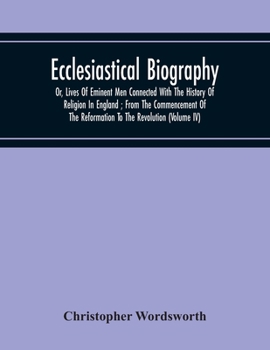 Ecclesiastical Biography

Or, Lives Of Eminent Men Connected With The History Of Religion In England ; From The Commencement Of The Reformation To The Revolution (Volume IV)

Christopher Wordsworth